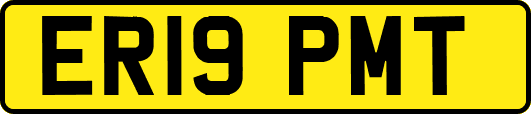 ER19 PMT